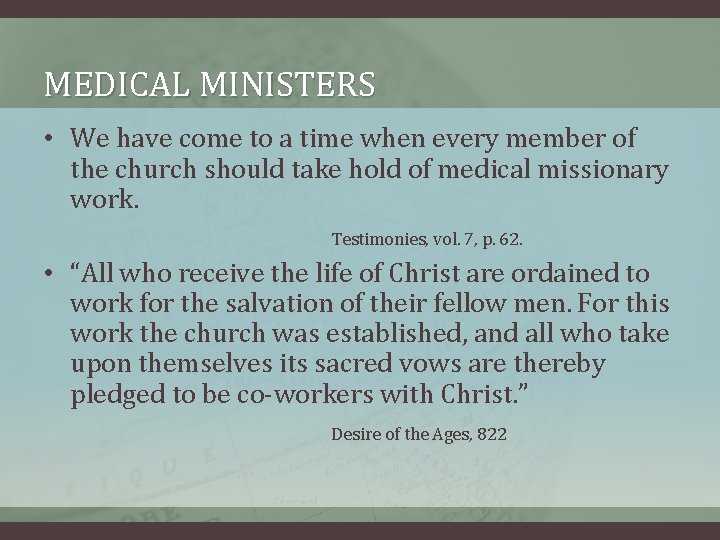 MEDICAL MINISTERS

• We have come to a time when every member of the church should take hold of medical missionary work.

Testimonies, vol. 7, p. 62.

• "All who receive the life of Christ are ordained to work for the salvation of their fellow men. For this work the church was established, and all who take upon themselves its sacred vows are thereby pledged to be co-workers with Christ."

Desire of the Ages, 822